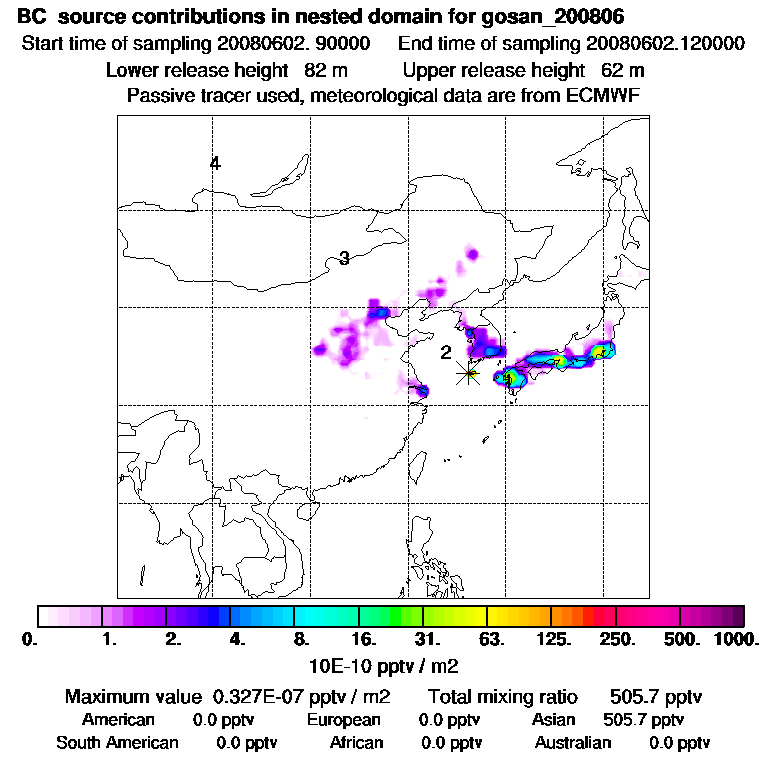 BC source contributions in nested domain for gosan_200806
Start time of sampling 20080602. 90000 End time of sampling 20080602.120000
Lower release height 82 m Upper release height 62 m
Passive tracer used, meteorological data are from ECMWF

4
3
2
1

0. 1. 2. 4. 8. 16. 31. 63. 125. 250. 500. 1000.
10E-10 pptv / m2

Maximum value 0.327E-07 pptv / m2 Total mixing ratio 505.7 pptv
American 0.0 pptv European 0.0 pptv Asian 505.7 pptv
South American 0.0 pptv African 0.0 pptv Australian 0.0 pptv